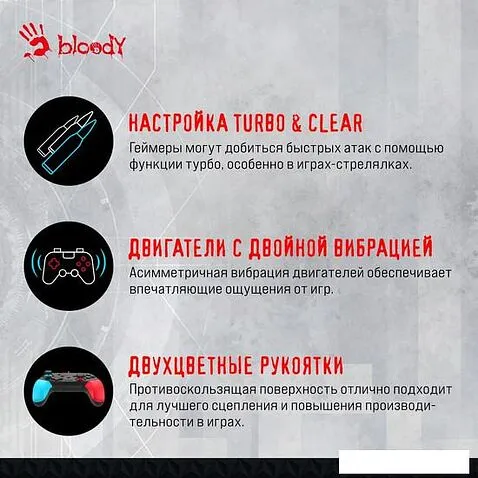 bloody

НАСТРОЙКА TURBO & CLEAR
Геймеры могут добиться быстрых атак с помощью функции турбо, особенно в играх-стрелялках.

ДВИГАТЕЛИ С ДВОЙНОЙ ВИБРАЦИЕЙ
Асимметричная вибрация двигателей обеспечивает впечатляющие ощущения от игр.

ДВУХЦВЕТНЫЕ РУКОЯТКИ
Противоскользящая поверхность отлично подходит для лучшего сцепления и повышения производительности в играх.